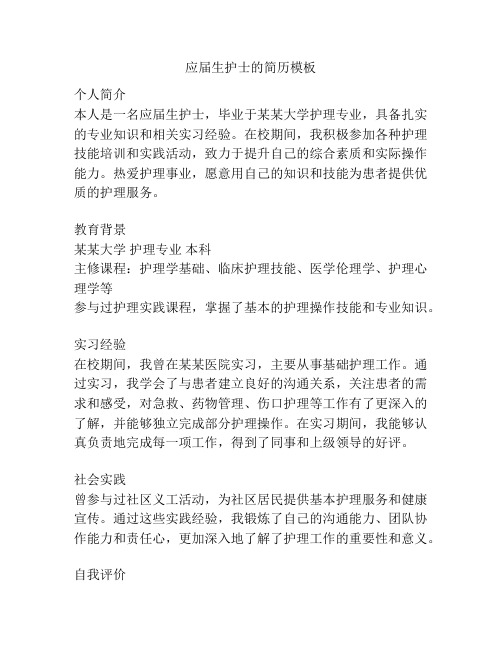 应届生护士的简历模板

个人简介
本人是一名应届生护士，毕业于某某大学护理专业，具备扎实的专业知识和相关实习经验。在校期间，我积极参加各种护理技能培训和实践活动，致力于提升自己的综合素质和实际操作能力。热爱护理事业，愿意用自己的知识和技能为患者提供优质的护理服务。

教育背景
某某大学 护理专业 本科
主修课程：护理学基础、临床护理技能、医学伦理学、护理心理学等
参与过护理实践课程，掌握了基本的护理操作技能和专业知识。

实习经验
在校期间，我曾在某某医院实习，主要从事基础护理工作。通过实习，我学会了与患者建立良好的沟通关系，关注患者的需求和感受，对急救、药物管理、伤口护理等工作有了更深入的了解，并能够独立完成部分护理操作。在实习期间，我能够认真负责地完成每一项工作，得到了同事和上级领导的好评。

社会实践
曾参与过社区义工活动，为社区居民提供基本护理服务和健康宣传。通过这些实践经验，我锻炼了自己的沟通能力、团队协作能力和责任心，更加深入地了解了护理工作的重要性和意义。

自我评价